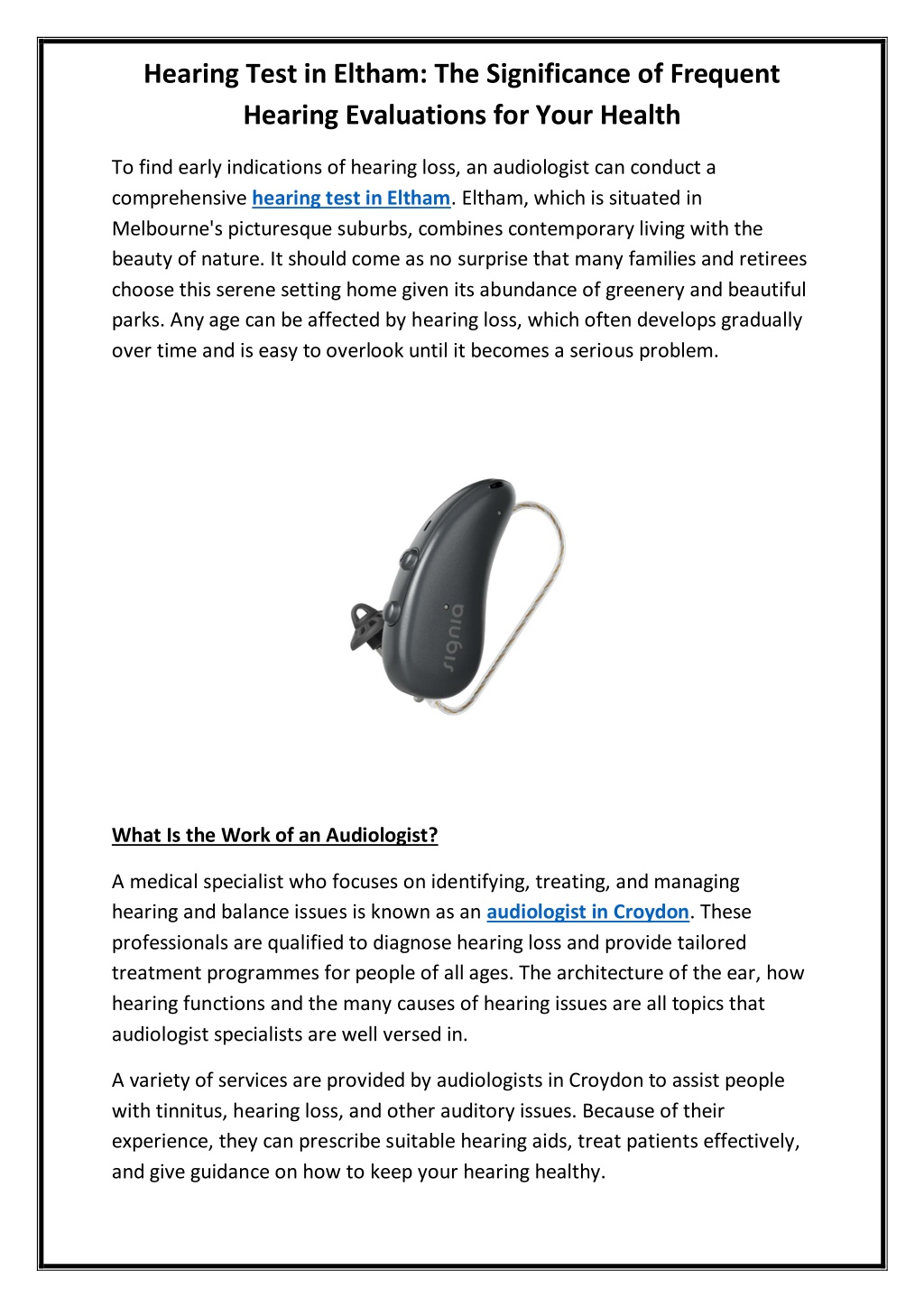 Hearing Test in Eltham: The Significance of Frequent Hearing Evaluations for Your Health

To find early indications of hearing loss, an audiologist can conduct a comprehensive hearing test in Eltham. Eltham, which is situated in Melbourne's picturesque suburbs, combines contemporary living with the beauty of nature. It should come as no surprise that many families and retirees choose this serene setting home given its abundance of greenery and beautiful parks. Any age can be affected by hearing loss, which often develops gradually over time and is easy to overlook until it becomes a serious problem.

signia

What Is the Work of an Audiologist?

A medical specialist who focuses on identifying, treating, and managing hearing and balance issues is known as an audiologist in Croydon. These professionals are qualified to diagnose hearing loss and provide tailored treatment programmes for people of all ages. The architecture of the ear, how hearing functions and the many causes of hearing issues are all topics that audiologist specialists are well versed in.

A variety of services are provided by audiologists in Croydon to assist people with tinnitus, hearing loss, and other auditory issues. Because of their experience, they can prescribe suitable hearing aids, treat patients effectively, and give guidance on how to keep your hearing healthy.